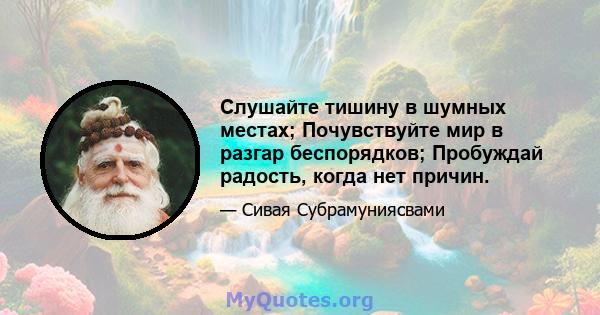 Слушайте тишину в шумных местах; Почувствуйте мир в разгар беспорядков; Пробуждай радость, когда нет причин.

— Сивая Субрамуниясвами

MyQuotes.org